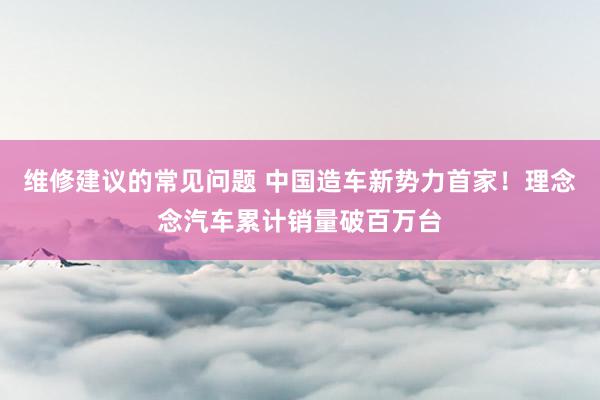 维修建议的常见问题 中国造车新势力首家！理念念汽车累计销量破百万台